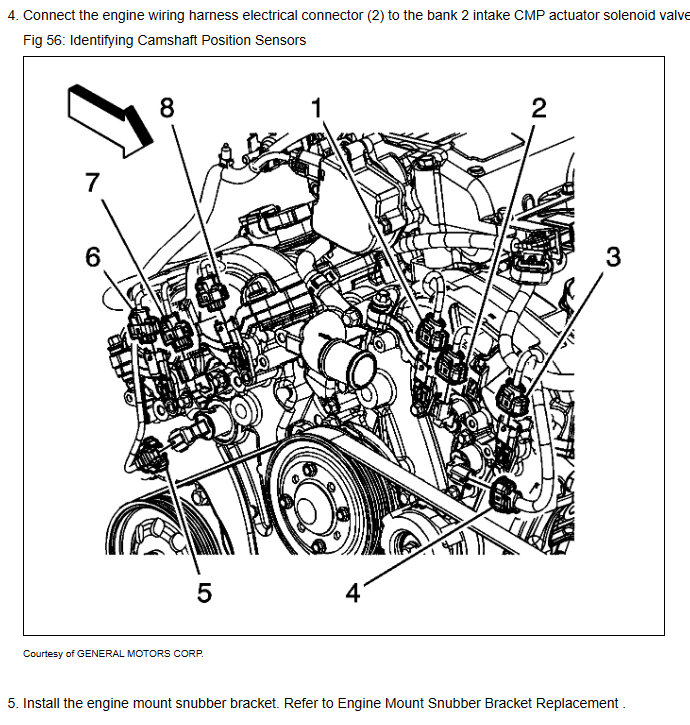 4. Connect the engine wiring harness electrical connector (2) to the bank 2 intake CMP actuator solenoid valve

Fig 56: Identifying Camshaft Position Sensors

8
1
2
7
6
3
5
4

Courtesy of GENERAL MOTORS CORP.

5. Install the engine mount snubber bracket. Refer to Engine Mount Snubber Bracket Replacement .